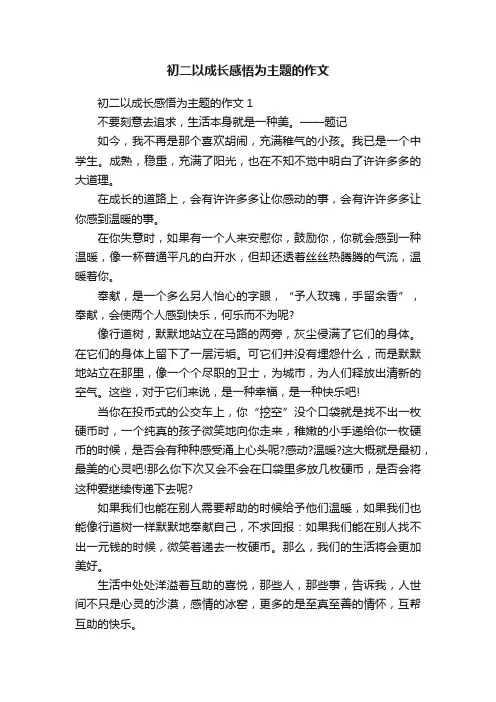 初二以成长感悟为主题的作文

初二以成长感悟为主题的作文 1

不要刻意去追求，生活本身就是一种美。——题记

如今，我不再是那个喜欢胡闹，充满稚气的小孩。我已是一个中学生。成熟，稳重，充满了阳光，也在不知不觉中明白了许许多多的大道理。

在成长的道路上，会有许许多多让你感动的事，会有许许多多让你感到温暖的事。

在你失意时，如果有一个人来安慰你，鼓励你，你就会感到一种温暖，像一杯普通平凡的白开水，但却还透着丝丝热腾腾的气流，温暖着你。

奉献，是一个多么另人怡心的字眼，“予人玫瑰，手留余香”，奉献，会使两个人感到快乐，何乐而不为呢?

像行道树，默默地站立在马路的两旁，灰尘侵满了它们的身体。在它们的身体上留下了一层污垢。可它们并没有埋怨什么，而是默默地站立在那里，像一个个尽职的卫士，为城市，为人们释放出清新的空气。这些，对于它们来说，是一种幸福，是一种快乐吧!

当你在投币式的公交车上，你“挖空”没个口袋就是找不出一枚硬币时，一个纯真的孩子微笑地向你走来，稚嫩的小手递给你一枚硬币的时候，是否会有种种感受涌上心头呢?感动?温暖?这大概就是最初，最美的心灵吧!那么你下次又会不会在口袋里多放几枚硬币，是否会将这种爱继续传递下去呢?

如果我们也能在别人需要帮助的时候给予他们温暖，如果我们也能像行道树一样默默地奉献自己，不求回报：如果我们能在别人找不出一元钱的时候，微笑着递去一枚硬币。那么，我们的生活将会更加美好。

生活中处处洋溢着互助的喜悦，那些人，那些事，告诉我，人世间不只是心灵的沙漠，感情的冰窖，更多的是至真至善的情怀，互帮互助的快乐。